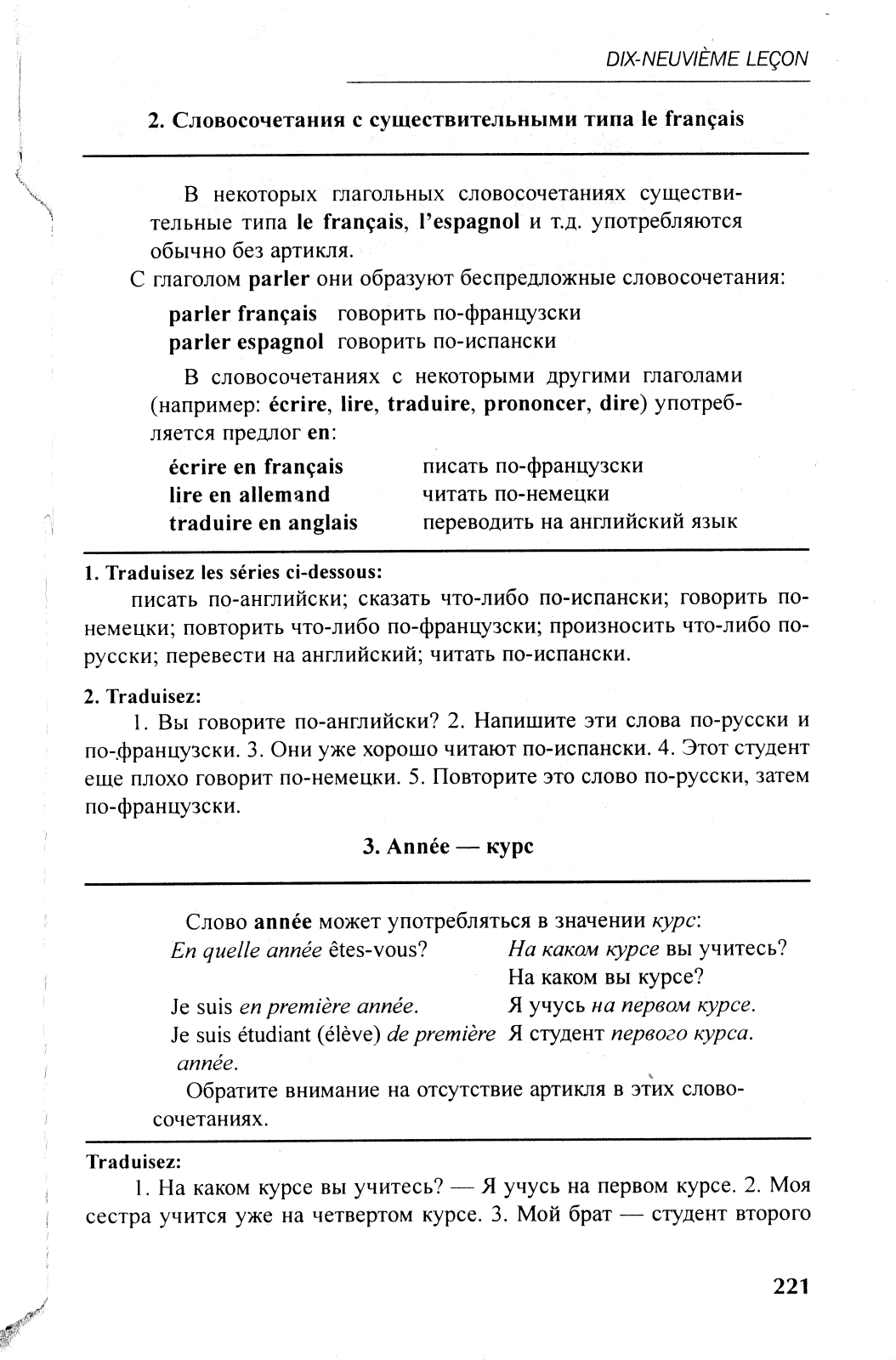 DIX-NEUVIÈME LEÇON

2. Словосочетания с существительными типа le français

В некоторых глагольных словосочетаниях существительные типа le français, l'espagnol и т.д. употребляются обычно без артикля.

С глаголом parler они образуют беспредложные словосочетания:

parler français говорить по-французски
parler espagnol говорить по-испански

В словосочетаниях с некоторыми другими глаголами (например: écrire, lire, traduire, prononcer, dire) употребляется предлог en:

écrire en français писать по-французски
lire en allemand читать по-немецки
traduire en anglais переводить на английский язык

1. Traduisez les séries ci-dessous:

писать по-английски; сказать что-либо по-испански; говорить по-немецки; повторить что-либо по-французски; произносить что-либо по-русски; перевести на английский; читать по-испански.

2. Traduisez:

1. Вы говорите по-английски? 2. Напишите эти слова по-русски и по-французски. 3. Они уже хорошо читают по-испански. 4. Этот студент еще плохо говорит по-немецки. 5. Повторите это слово по-русски, затем по-французски.

3. Année — курс

Слово année может употребляться в значении курс:

En quelle année êtes-vous? На каком курсе вы учитесь? На каком вы курсе?
Je suis en première année. Я учусь на первом курсе.
Je suis étudiant (élève) de première année. Я студент первого курса.

Обратите внимание на отсутствие артикля в этих словосочетаниях.

Traduisez:

1. На каком курсе вы учитесь? — Я учусь на первом курсе. 2. Моя сестра учится уже на четвертом курсе. 3. Мой брат — студент второго

221